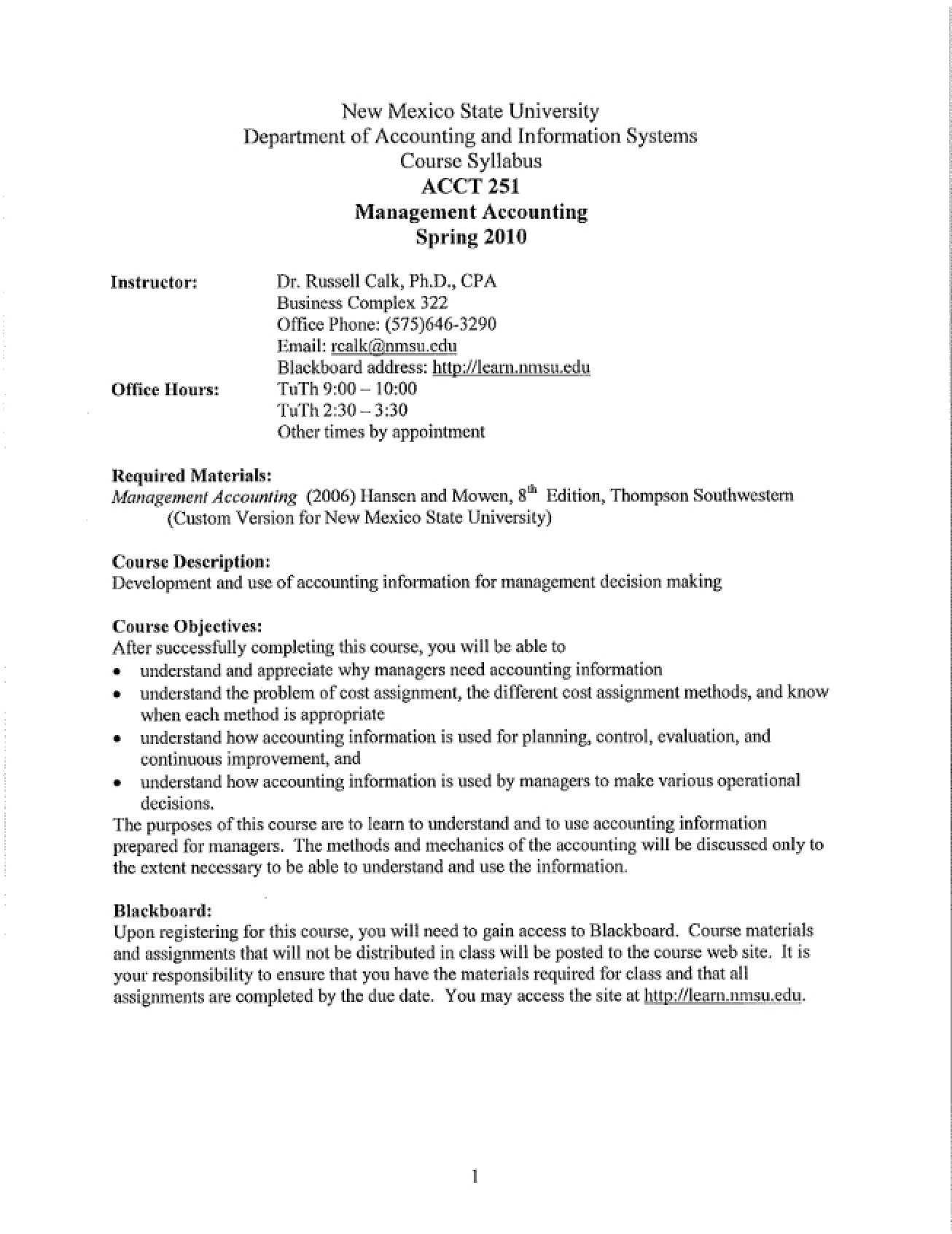 New Mexico State University
Department of Accounting and Information Systems
Course Syllabus
ACCT 251
Management Accounting
Spring 2010

Instructor:
Dr. Russell Calk, Ph.D., CPA
Business Complex 322
Office Phone: (575)646-3290
Email: rcalk@nmsu.edu
Blackboard address: http://learn.nmsu.edu

Office Hours:
TuTh 9:00 – 10:00
TuTh 2:30 – 3:30
Other times by appointment

Required Materials:
Management Accounting (2006) Hansen and Mowen, 8th Edition, Thompson Southwestern (Custom Version for New Mexico State University)

Course Description:
Development and use of accounting information for management decision making

Course Objectives:
After successfully completing this course, you will be able to
• understand and appreciate why managers need accounting information
• understand the problem of cost assignment, the different cost assignment methods, and know when each method is appropriate
• understand how accounting information is used for planning, control, evaluation, and continuous improvement, and
• understand how accounting information is used by managers to make various operational decisions.
The purposes of this course are to learn to understand and to use accounting information prepared for managers. The methods and mechanics of the accounting will be discussed only to the extent necessary to be able to understand and use the information.

Blackboard:
Upon registering for this course, you will need to gain access to Blackboard. Course materials and assignments that will not be distributed in class will be posted to the course web site. It is your responsibility to ensure that you have the materials required for class and that all assignments are completed by the due date. You may access the site at http://learn.nmsu.edu.

1